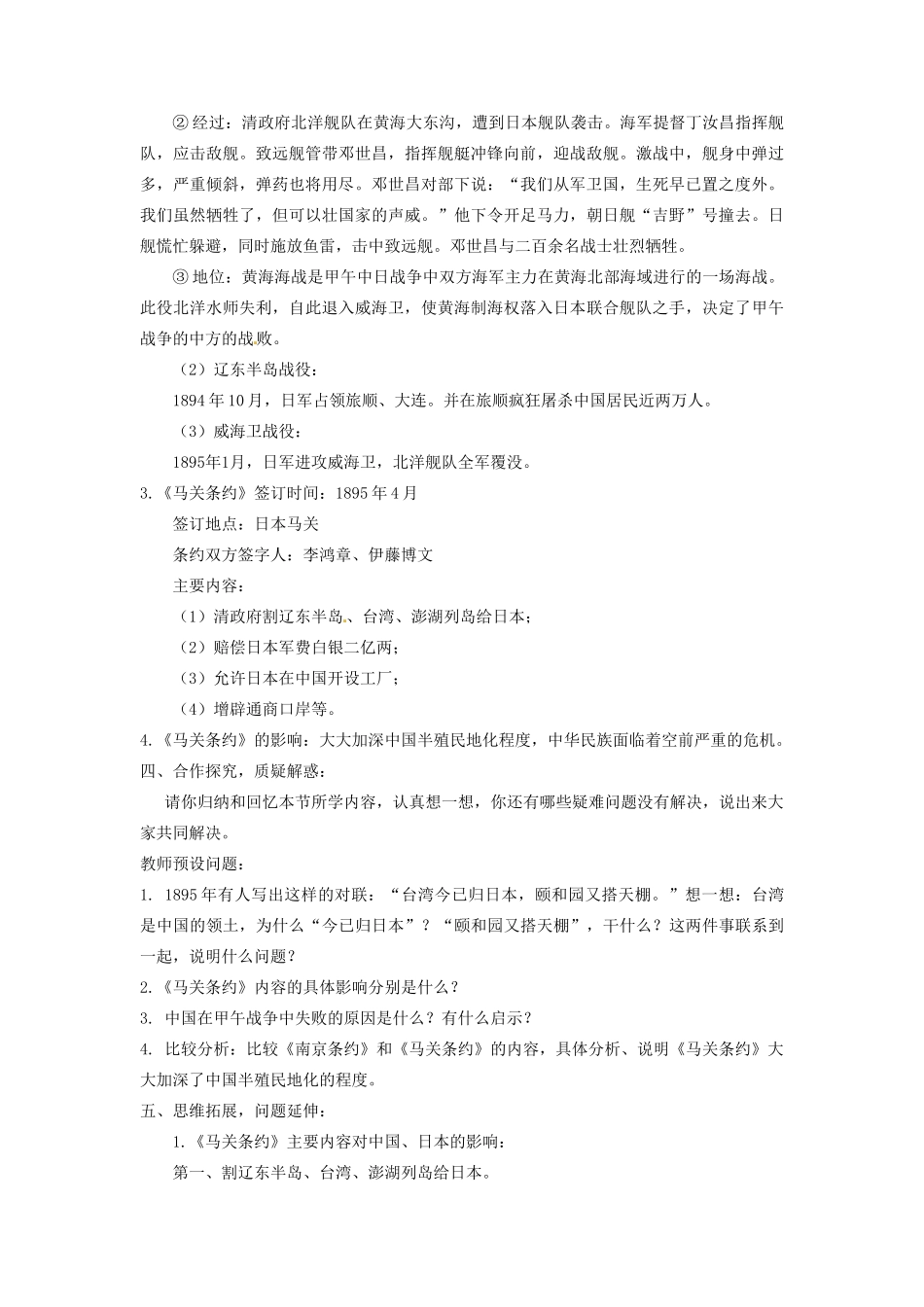 ② 经过：清政府北洋舰队在黄海大东沟，遭到日本舰队袭击。海军提督丁汝昌指挥舰队，应击敌舰。致远舰管带邓世昌，指挥舰艇冲锋向前，迎战敌舰。激战中，舰身中弹过多，严重倾斜，弹药也将用尽。邓世昌对部下说：“我们从军卫国，生死早已置之度外。我们虽然牺牲了，但可以壮国家的声威。”他下令开足马力，朝日舰“吉野”号撞去。日舰慌忙躲避，同时施放鱼雷，击中致远舰。邓世昌与二百余名战士壮烈牺牲。

③ 地位：黄海海战是甲午中日战争中双方海军主力在黄海北部海域进行的一场海战。此役北洋水师失利，自此退入威海卫，使黄海制海权落入日本联合舰队之手，决定了甲午战争的中方的战败。

（2）辽东半岛战役：

1894 年 10 月，日军占领旅顺、大连。并在旅顺疯狂屠杀中国居民近两万人。

（3）威海卫战役：

1895年1月，日军进攻威海卫，北洋舰队全军覆没。

3.《马关条约》签订时间：1895 年 4 月

签订地点：日本马关

条约双方签字人：李鸿章、伊藤博文

主要内容：

（1）清政府割辽东半岛、台湾、澎湖列岛给日本；

（2）赔偿日本军费白银二亿两；

（3）允许日本在中国开设工厂；

（4）增辟通商口岸等。

4.《马关条约》的影响：大大加深中国半殖民地化程度，中华民族面临着空前严重的危机。

四、合作探究，质疑解惑：

请你归纳和回忆本节所学内容，认真想一想，你还有哪些疑难问题没有解决，说出来大家共同解决。

教师预设问题：

1. 1895 年有人写出这样的对联：“台湾今已归日本，颐和园又搭天棚。”想一想：台湾是中国的领土，为什么“今已归日本”？“颐和园又搭天棚”，干什么？这两件事联系到一起，说明什么问题？

2.《马关条约》内容的具体影响分别是什么？

3. 中国在甲午战争中失败的原因是什么？有什么启示？

4. 比较分析：比较《南京条约》和《马关条约》的内容，具体分析、说明《马关条约》大大加深了中国半殖民地化的程度。

五、思维拓展，问题延伸：

1.《马关条约》主要内容对中国、日本的影响：

第一、割辽东半岛、台湾、澎湖列岛给日本。